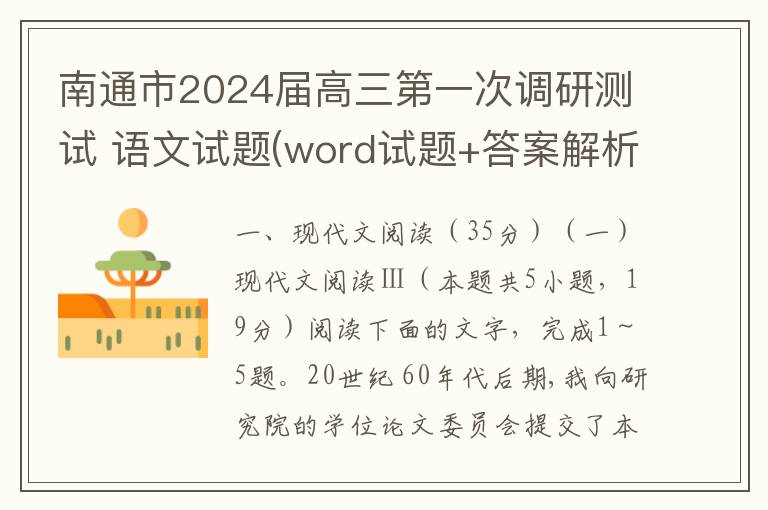 南通市2024届高三第一次调研测试 语文试题(word试题+答案解析

一、现代文阅读（35分）（一）现代文阅读Ⅲ（本题共5小题，19分）阅读下面的文字，完成1～5题。20世纪60年代后期，我向研究院的学位论文委员会提交了本